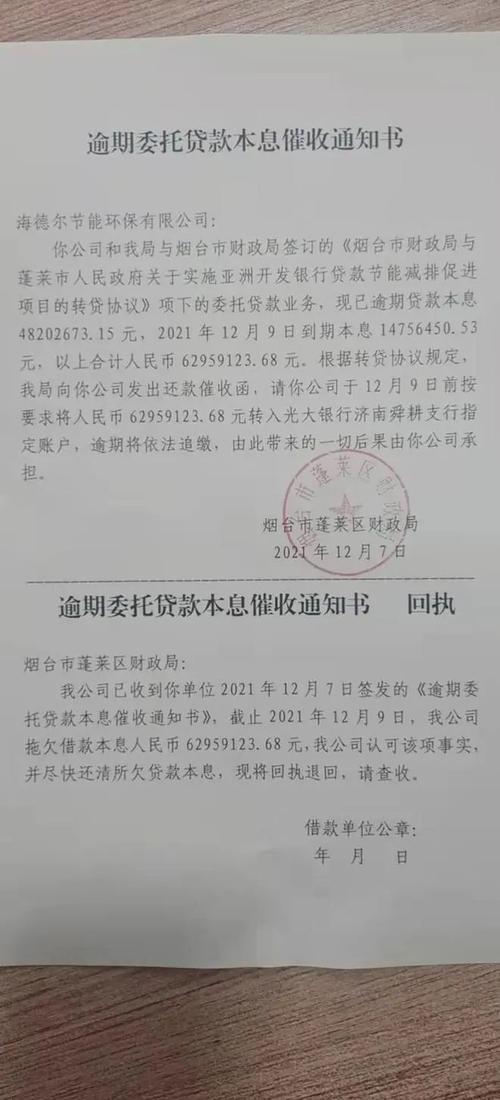 逾期委托贷款本息催收通知书

海德尔节能环保有限公司：

你公司和我局与烟台市财政局签订的《烟台市财政局与蓬莱市人民政府关于实施亚洲开发银行贷款节能减排促进项目的转贷协议》项下的委托贷款业务，现已逾期贷款本息48202673.15元，2021年12月9日到期本息14756450.53元，以上合计人民币62959123.68元。根据转贷协议规定，我局向你公司发出还款催收函，请你公司于12月9日前按要求将人民币62959123.68元转入光大银行济南舜耕支行指定账户，逾期将依法追缴，由此带来的一切后果由你公司承担。

烟台市蓬莱区财政局
2021年12月7日

烟台市蓬莱区财政局

逾期委托贷款本息催收通知书　　回执

烟台市蓬莱区财政局：

我公司已收到你单位2021年12月7日签发的《逾期委托贷款本息催收通知书》，截止2021年12月9日，我公司拖欠借款本息人民币62959123.68元，我公司认可该项事实，并尽快还清所欠贷款本息，现将回执退回，请查收。

借款单位公章：
年　月　日